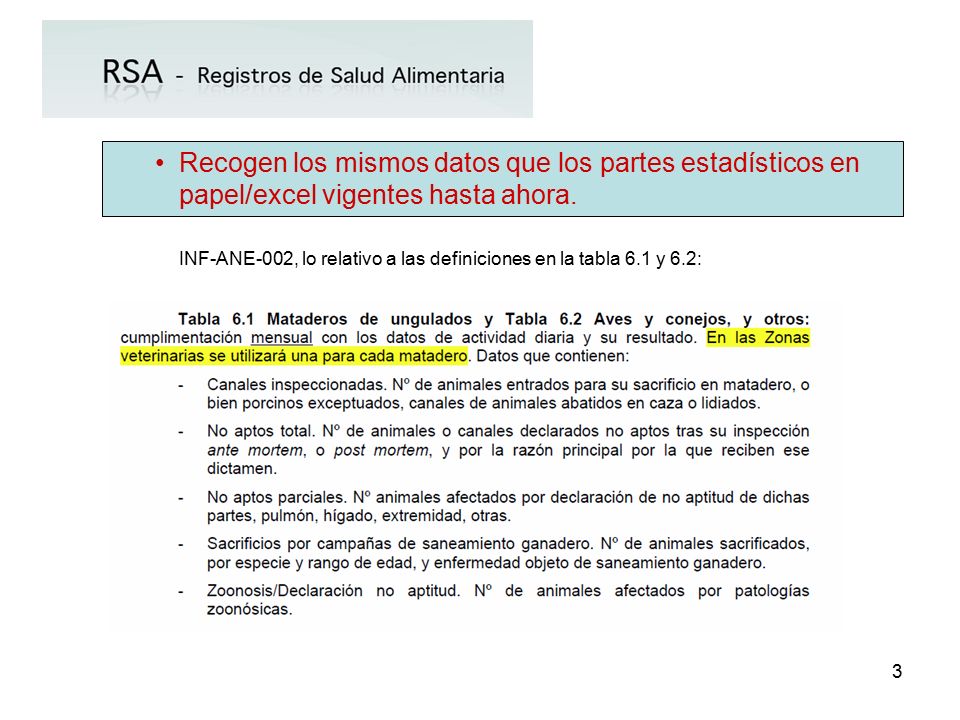 RSA - Registros de Salud Alimentaria

• Recogen los mismos datos que los partes estadísticos en papel/excel vigentes hasta ahora.

INF-ANE-002, lo relativo a las definiciones en la tabla 6.1 y 6.2:

Tabla 6.1 Mataderos de ungulados y Tabla 6.2 Aves y conejos, y otros: cumplimentación mensual con los datos de actividad diaria y su resultado. En las Zonas veterinarias se utilizará una para cada matadero. Datos que contienen:

- Canales inspeccionadas. Nº de animales entrados para su sacrificio en matadero, o bien porcinos exceptuados, canales de animales abatidos en caza o lidiados.

- No aptos total. Nº de animales o canales declarados no aptos tras su inspección ante mortem, o post mortem, y por la razón principal por la que reciben ese dictamen.

- No aptos parciales. Nº animales afectados por declaración de no aptitud de dichas partes, pulmón, hígado, extremidad, otras.

- Sacrificios por campañas de saneamiento ganadero. Nº de animales sacrificados, por especie y rango de edad, y enfermedad objeto de saneamiento ganadero.

- Zoonosis/Declaración no aptitud. Nº de animales afectados por patologías zoonósicas.

3